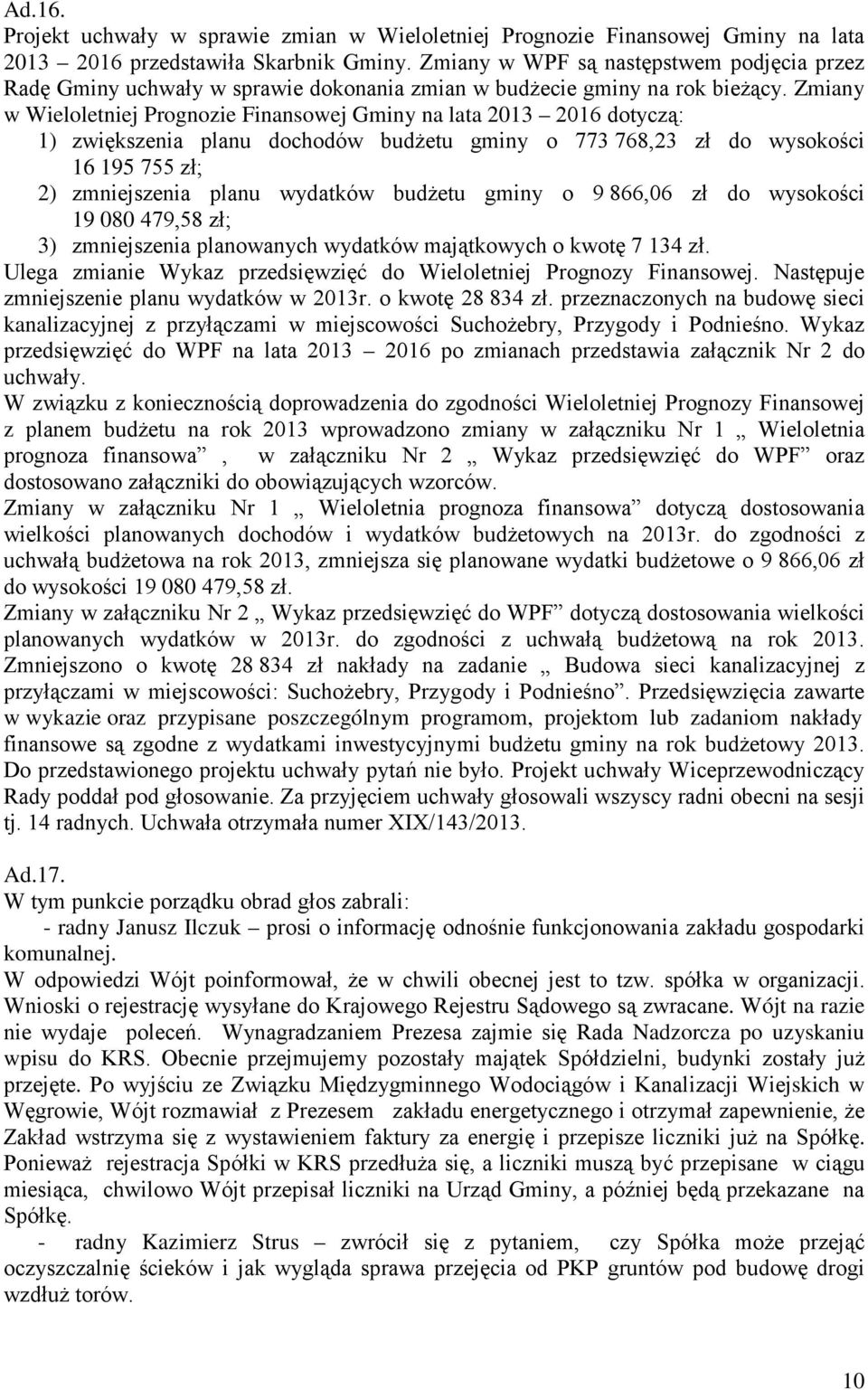 Ad.16.
Projekt uchwały w sprawie zmian w Wieloletniej Prognozie Finansowej Gminy na lata 2013 – 2016 przedstawiła Skarbnik Gminy. Zmiany w WPF są następstwem podjęcia przez Radę Gminy uchwały w sprawie dokonania zmian w budżecie gminy na rok bieżący. Zmiany w Wieloletniej Prognozie Finansowej Gminy na lata 2013 – 2016 dotyczą:
1) zwiększenia planu dochodów budżetu gminy o 773 768,23 zł do wysokości 16 195 755 zł;
2) zmniejszenia planu wydatków budżetu gminy o 9 866,06 zł do wysokości 19 080 479,58 zł;
3) zmniejszenia planowanych wydatków majątkowych o kwotę 7 134 zł.
Ulega zmianie Wykaz przedsięwzięć do Wieloletniej Prognozy Finansowej. Następuje zmniejszenie planu wydatków w 2013r. o kwotę 28 834 zł. przeznaczonych na budowę sieci kanalizacyjnej z przyłączami w miejscowości Suchożebry, Przygody i Podnieśno. Wykaz przedsięwzięć do WPF na lata 2013 – 2016 po zmianach przedstawia załącznik Nr 2 do uchwały.
W związku z koniecznością doprowadzenia do zgodności Wieloletniej Prognozy Finansowej z planem budżetu na rok 2013 wprowadzono zmiany w załączniku Nr 1 „ Wieloletnia prognoza finansowa” , w załączniku Nr 2 „ Wykaz przedsięwzięć do WPF” oraz dostosowano załączniki do obowiązujących wzorców.
Zmiany w załączniku Nr 1 „ Wieloletnia prognoza finansowa” dotyczą dostosowania wielkości planowanych dochodów i wydatków budżetowych na 2013r. do zgodności z uchwałą budżetowa na rok 2013, zmniejsza się planowane wydatki budżetowe o 9 866,06 zł do wysokości 19 080 479,58 zł.
Zmiany w załączniku Nr 2 „ Wykaz przedsięwzięć do WPF” dotyczą dostosowania wielkości planowanych wydatków w 2013r. do zgodności z uchwałą budżetową na rok 2013. Zmniejszono o kwotę 28 834 zł nakłady na zadanie „ Budowa sieci kanalizacyjnej z przyłączami w miejscowości: Suchożebry, Przygody i Podnieśno”. Przedsięwzięcia zawarte w wykazie oraz przypisane poszczególnym programom, projektom lub zadaniom nakłady finansowe są zgodne z wydatkami inwestycyjnymi budżetu gminy na rok budżetowy 2013. Do przedstawionego projektu uchwały pytań nie było. Projekt uchwały Wiceprzewodniczący Rady poddał pod głosowanie. Za przyjęciem uchwały głosowali wszyscy radni obecni na sesji tj. 14 radnych. Uchwała otrzymała numer XIX/143/2013.

Ad.17.
W tym punkcie porządku obrad głos zabrali:
- radny Janusz Ilczuk – prosi o informację odnośnie funkcjonowania zakładu gospodarki komunalnej.
W odpowiedzi Wójt poinformował, że w chwili obecnej jest to tzw. spółka w organizacji. Wnioski o rejestrację wysyłane do Krajowego Rejestru Sądowego są zwracane. Wójt na razie nie wydaje poleceń. Wynagradzaniem Prezesa zajmie się Rada Nadzorcza po uzyskaniu wpisu do KRS. Obecnie przejmujemy pozostały majątek Spółdzielni, budynki zostały już przejęte. Po wyjściu ze Związku Międzygminnego Wodociągów i Kanalizacji Wiejskich w Węgrowie, Wójt rozmawiał z Prezesem zakładu energetycznego i otrzymał zapewnienie, że Zakład wstrzyma się z wystawieniem faktury za energię i przepisze liczniki już na Spółkę. Ponieważ rejestracja Spółki w KRS przedłuża się, a liczniki muszą być przepisane w ciągu miesiąca, chwilowo Wójt przepisał liczniki na Urząd Gminy, a później będą przekazane na Spółkę.
- radny Kazimierz Strus – zwrócił się z pytaniem, czy Spółka może przejąć oczyszczalnię ścieków i jak wygląda sprawa przejęcia od PKP gruntów pod budowę drogi wzdłuż torów.

10